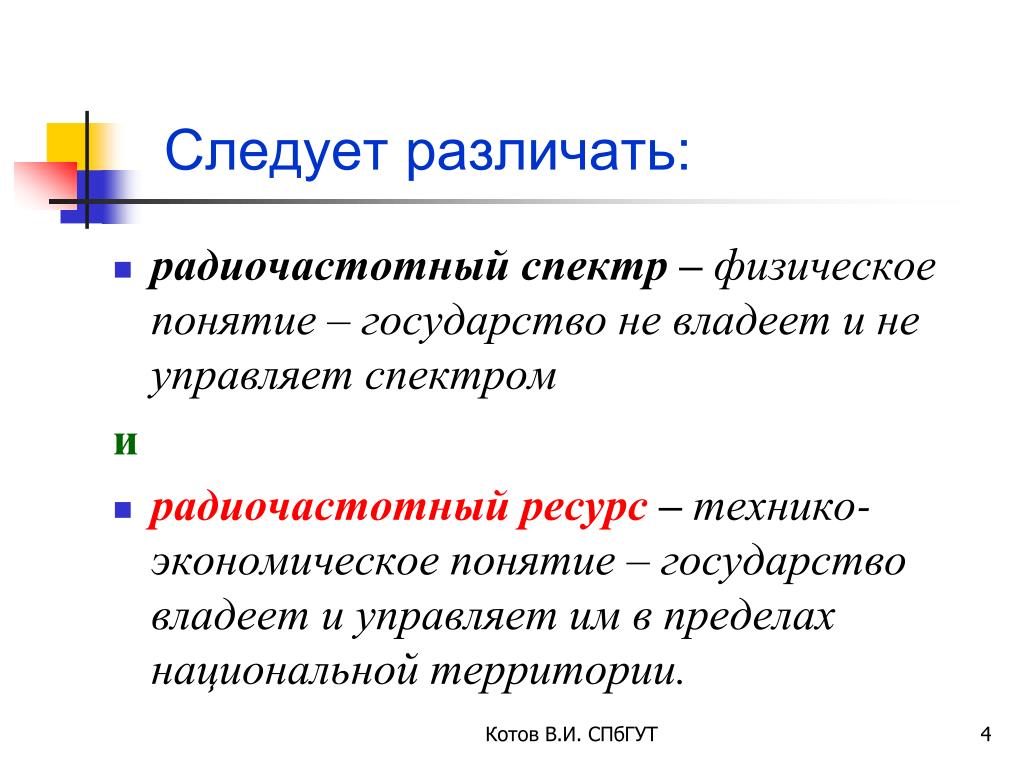 Следует различать:

радиочастотный спектр – физическое понятие – государство не владеет и не управляет спектром

и

радиочастотный ресурс – технико-экономическое понятие – государство владеет и управляет им в пределах национальной территории.

Котов В.И. СПбГУТ

4